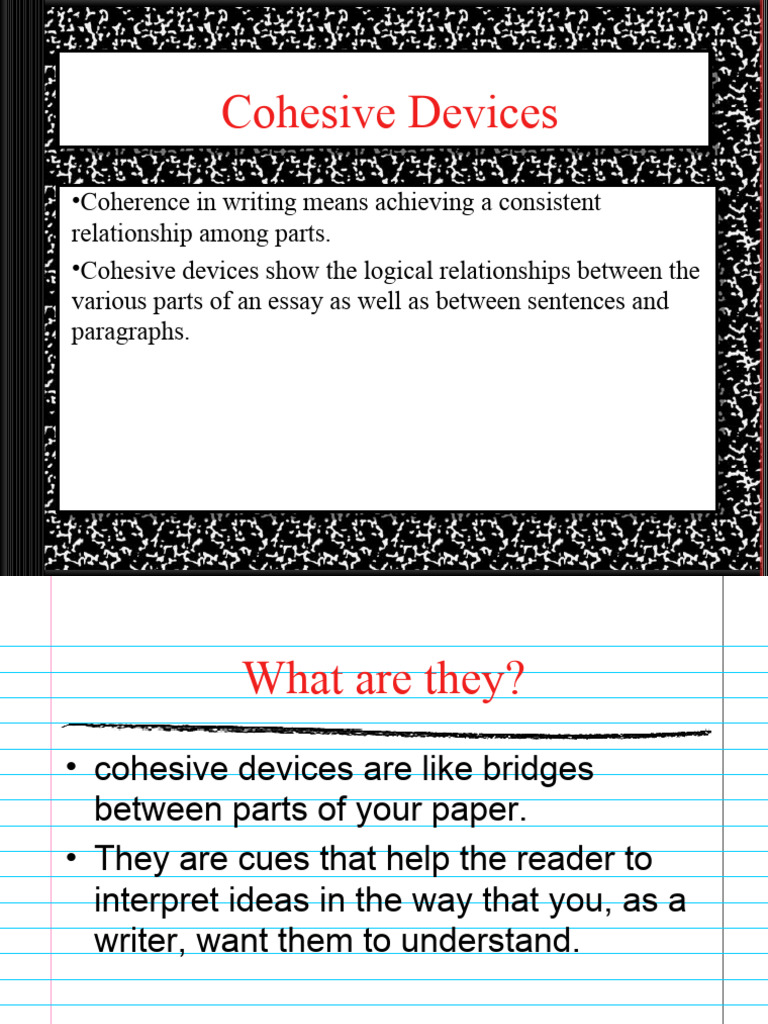 Cohesive Devices

•Coherence in writing means achieving a consistent relationship among parts.

•Cohesive devices show the logical relationships between the various parts of an essay as well as between sentences and paragraphs.

What are they?

• cohesive devices are like bridges between parts of your paper.

• They are cues that help the reader to interpret ideas in the way that you, as a writer, want them to understand.